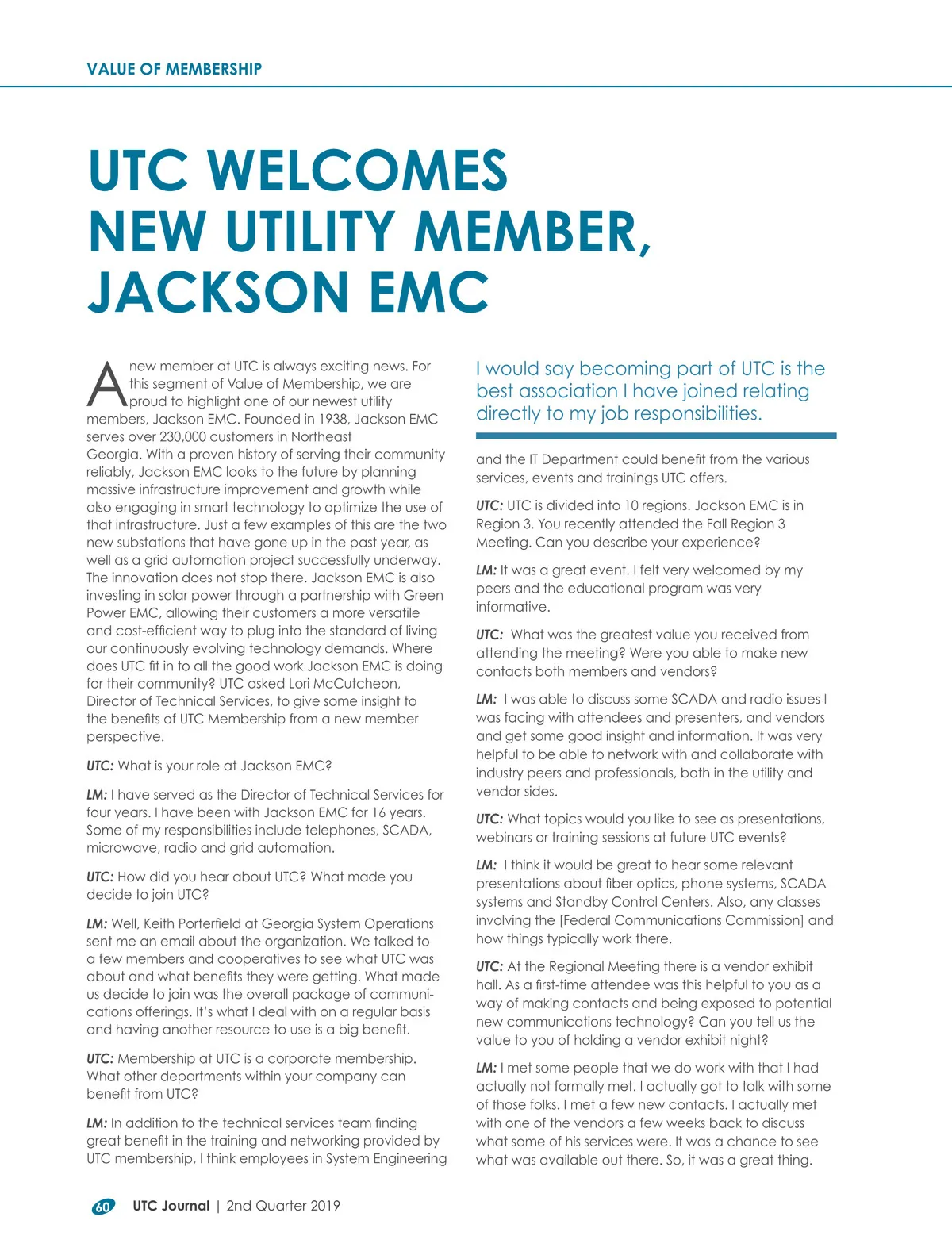 VALUE OF MEMBERSHIP

UTC WELCOMES NEW UTILITY MEMBER, JACKSON EMC

A new member at UTC is always exciting news. For this segment of Value of Membership, we are proud to highlight one of our newest utility members, Jackson EMC. Founded in 1938, Jackson EMC serves over 230,000 customers in Northeast Georgia. With a proven history of serving their community reliably, Jackson EMC looks to the future by planning massive infrastructure improvement and growth while also engaging in smart technology to optimize the use of that infrastructure. Just a few examples of this are the two new substations that have gone up in the past year, as well as a grid automation project successfully underway. The innovation does not stop there. Jackson EMC is also investing in solar power through a partnership with Green Power EMC, allowing their customers a more versatile and cost-efficient way to plug into the standard of living our continuously evolving technology demands. Where does UTC fit in to all the good work Jackson EMC is doing for their community? UTC asked Lori McCutcheon, Director of Technical Services, to give some insight to the benefits of UTC Membership from a new member perspective.

UTC: What is your role at Jackson EMC?

LM: I have served as the Director of Technical Services for four years. I have been with Jackson EMC for 16 years. Some of my responsibilities include telephones, SCADA, microwave, radio and grid automation.

UTC: How did you hear about UTC? What made you decide to join UTC?

LM: Well, Keith Porterfield at Georgia System Operations sent me an email about the organization. We talked to a few members and cooperatives to see what UTC was about and what benefits they were getting. What made us decide to join was the overall package of communications offerings. It's what I deal with on a regular basis and having another resource to use is a big benefit.

UTC: Membership at UTC is a corporate membership. What other departments within your company can benefit from UTC?

LM: In addition to the technical services team finding great benefit in the training and networking provided by UTC membership, I think employees in System Engineering

I would say becoming part of UTC is the best association I have joined relating directly to my job responsibilities.

and the IT Department could benefit from the various services, events and trainings UTC offers.

UTC: UTC is divided into 10 regions. Jackson EMC is in Region 3. You recently attended the Fall Region 3 Meeting. Can you describe your experience?

LM: It was a great event. I felt very welcomed by my peers and the educational program was very informative.

UTC: What was the greatest value you received from attending the meeting? Were you able to make new contacts both members and vendors?

LM: I was able to discuss some SCADA and radio issues I was facing with attendees and presenters, and vendors and get some good insight and information. It was very helpful to be able to network with and collaborate with industry peers and professionals, both in the utility and vendor sides.

UTC: What topics would you like to see as presentations, webinars or training sessions at future UTC events?

LM: I think it would be great to hear some relevant presentations about fiber optics, phone systems, SCADA systems and Standby Control Centers. Also, any classes involving the [Federal Communications Commission] and how things typically work there.

UTC: At the Regional Meeting there is a vendor exhibit hall. As a first-time attendee was this helpful to you as a way of making contacts and being exposed to potential new communications technology? Can you tell us the value to you of holding a vendor exhibit night?

LM: I met some people that we do work with that I had actually not formally met. I actually got to talk with some of those folks. I met a few new contacts. I actually met with one of the vendors a few weeks back to discuss what some of his services were. It was a chance to see what was available out there. So, it was a great thing.

60 UTC Journal | 2nd Quarter 2019